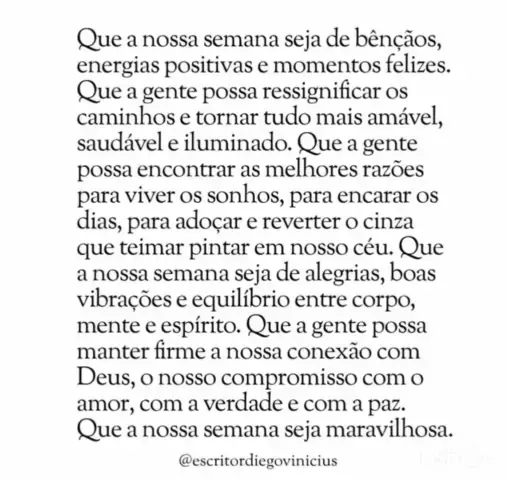 Que a nossa semana seja de bênçãos, energias positivas e momentos felizes. Que a gente possa ressignificar os caminhos e tornar tudo mais amável, saudável e iluminado. Que a gente possa encontrar as melhores razões para viver os sonhos, para encarar os dias, para adoçar e reverter o cinza que teimar pintar em nosso céu. Que a nossa semana seja de alegrias, boas vibrações e equilíbrio entre corpo, mente e espírito. Que a gente possa manter firme a nossa conexão com Deus, o nosso compromisso com o amor, com a verdade e com a paz. Que a nossa semana seja maravilhosa.

@escritordiegovinicius